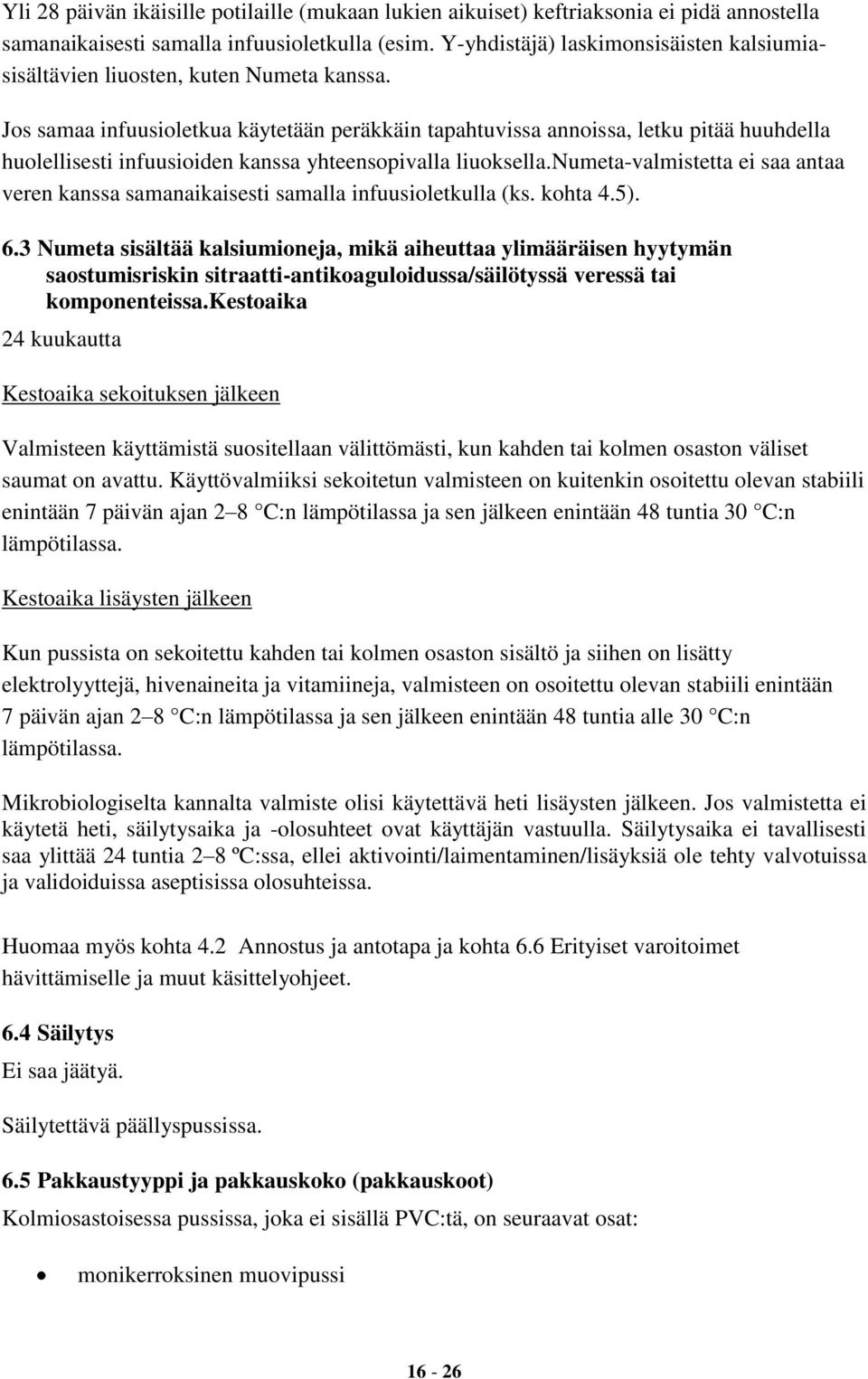 Yli 28 päivän ikäisille potilaille (mukaan lukien aikuiset) keftriaksonia ei pidä annostella samanaikaisesti samalla infuusioletkulla (esim. Y-yhdistäjä) laskimonsisäisten kalsiumiasisältävien liuosten, kuten Numeta kanssa.

Jos samaa infuusioletkua käytetään peräkkäin tapahtuvissa annoissa, letku pitää huuhdella huolellisesti infuusioiden kanssa yhteensopivalla liuoksella.numeta-valmistetta ei saa antaa veren kanssa samanaikaisesti samalla infuusioletkulla (ks. kohta 4.5).

6.3 Numeta sisältää kalsiumioneja, mikä aiheuttaa ylimääräisen hyytymän saostumisriskin sitraatti-antikoaguloidussa/säilötyssä veressä tai komponenteissa.kestoaika

24 kuukautta

Kestoaika sekoituksen jälkeen

Valmisteen käyttämistä suositellaan välittömästi, kun kahden tai kolmen osaston väliset saumat on avattu. Käyttövalmiiksi sekoitetun valmisteen on kuitenkin osoitettu olevan stabiili enintään 7 päivän ajan 2 8 C:n lämpötilassa ja sen jälkeen enintään 48 tuntia 30 C:n lämpötilassa.

Kestoaika lisäysten jälkeen

Kun pussista on sekoitettu kahden tai kolmen osaston sisältö ja siihen on lisätty elektrolyyttejä, hivenaineita ja vitamiineja, valmisteen on osoitettu olevan stabiili enintään 7 päivän ajan 2 8 C:n lämpötilassa ja sen jälkeen enintään 48 tuntia alle 30 C:n lämpötilassa.

Mikrobiologiselta kannalta valmiste olisi käytettävä heti lisäysten jälkeen. Jos valmistetta ei käytetä heti, säilytysaika ja -olosuhteet ovat käyttäjän vastuulla. Säilytysaika ei tavallisesti saa ylittää 24 tuntia 2 8 ºC:ssa, ellei aktivointi/laimentaminen/lisäyksiä ole tehty valvotuissa ja validoiduissa aseptisissa olosuhteissa.

Huomaa myös kohta 4.2 Annostus ja antotapa ja kohta 6.6 Erityiset varoitoimet hävittämiselle ja muut käsittelyohjeet.

6.4 Säilytys
Ei saa jäätyä.

Säilytettävä päällyspussissa.

6.5 Pakkaustyyppi ja pakkauskoko (pakkauskoot)
Kolmiosastoisessa pussissa, joka ei sisällä PVC:tä, on seuraavat osat:

• monikerroksinen muovipussi

16 - 26